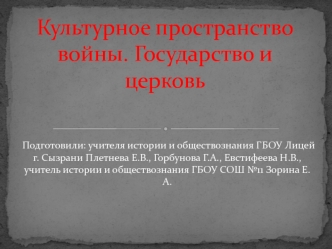 Культурное пространство войны. Государство и церковь

Подготовили: учителя истории и обществознания ГБОУ Лицей г. Сызрани Плетнева Е.В., Горбунова Г.А., Евстифеева Н.В., учитель истории и обществознания ГБОУ СОШ №11 Зорина Е. А.